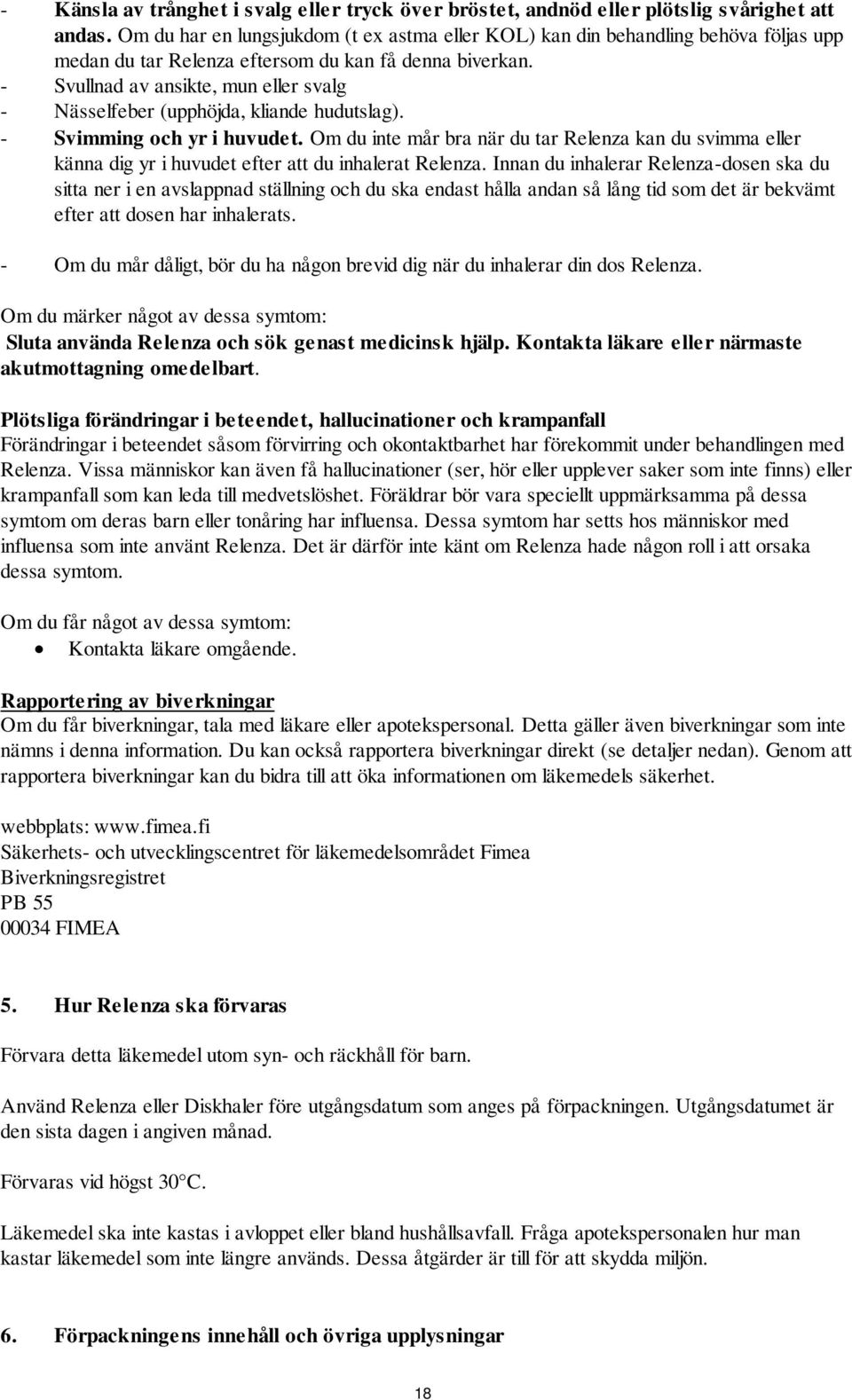 - Känsla av trånghet i svalg eller tryck över bröstet, andnöd eller plötslig svårighet att andas. Om du har en lungsjukdom (t ex astma eller KOL) kan din behandling behöva följas upp medan du tar Relenza eftersom du kan få denna biverkan.
- Svullnad av ansikte, mun eller svalg
- Nässelfeber (upphöjda, kliande hudutslag).
- Svimming och yr i huvudet. Om du inte mår bra när du tar Relenza kan du svimma eller känna dig yr i huvudet efter att du inhalerat Relenza. Innan du inhalerar Relenza-dosen ska du sitta ner i en avslappnad ställning och du ska endast hålla andan så lång tid som det är bekvämt efter att dosen har inhalerats.

- Om du mår dåligt, bör du ha någon brevid dig när du inhalerar din dos Relenza.

Om du märker något av dessa symtom:
Sluta använda Relenza och sök genast medicinsk hjälp. Kontakta läkare eller närmaste akutmottagning omedelbart.

Plötsliga förändringar i beteendet, hallucinationer och krampanfall
Förändringar i beteendet såsom förvirring och okontaktbarhet har förekommit under behandlingen med Relenza. Vissa människor kan även få hallucinationer (ser, hör eller upplever saker som inte finns) eller krampanfall som kan leda till medvetslöshet. Föräldrar bör vara speciellt uppmärksamma på dessa symtom om deras barn eller tonåring har influensa. Dessa symtom har setts hos människor med influensa som inte använt Relenza. Det är därför inte känt om Relenza hade någon roll i att orsaka dessa symtom.

Om du får något av dessa symtom:
• Kontakta läkare omgående.

Rapportering av biverkningar
Om du får biverkningar, tala med läkare eller apotekspersonal. Detta gäller även biverkningar som inte nämns i denna information. Du kan också rapportera biverkningar direkt (se detaljer nedan). Genom att rapportera biverkningar kan du bidra till att öka informationen om läkemedels säkerhet.

webbplats: www.fimea.fi
Säkerhets- och utvecklingscentret för läkemedelsområdet Fimea
Biverkningsregistret
PB 55
00034 FIMEA

5. Hur Relenza ska förvaras

Förvara detta läkemedel utom syn- och räckhåll för barn.

Använd Relenza eller Diskhaler före utgångsdatum som anges på förpackningen. Utgångsdatumet är den sista dagen i angiven månad.

Förvaras vid högst 30°C.

Läkemedel ska inte kastas i avloppet eller bland hushållsavfall. Fråga apotekspersonalen hur man kastar läkemedel som inte längre används. Dessa åtgärder är till för att skydda miljön.

6. Förpackningens innehåll och övriga upplysningar

18